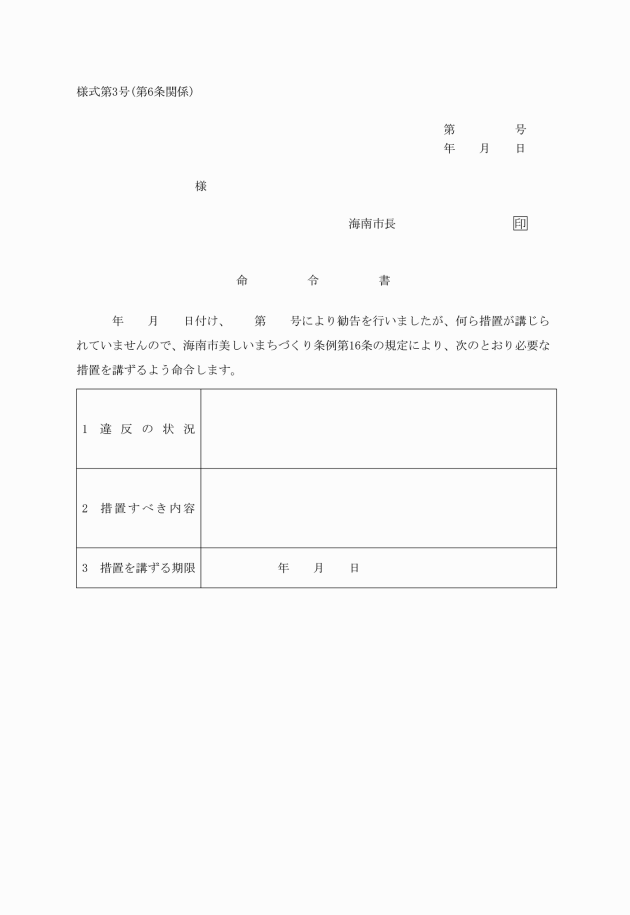 様式第3号(第6条関係)

第　　　号
年　月　日

様

海南市長　　　　　印

命　　　令　　　書

年　月　日付け、　第　号により勧告を行いましたが、何ら措置が講じられていませんので、海南市美しいまちづくり条例第16条の規定により、次のとおり必要な措置を講ずるよう命令します。

| 1　違反の状況 | |
|---|---|
| 2　措置すべき内容 | |
| 3　措置を講ずる期限 | 年　月　日 |